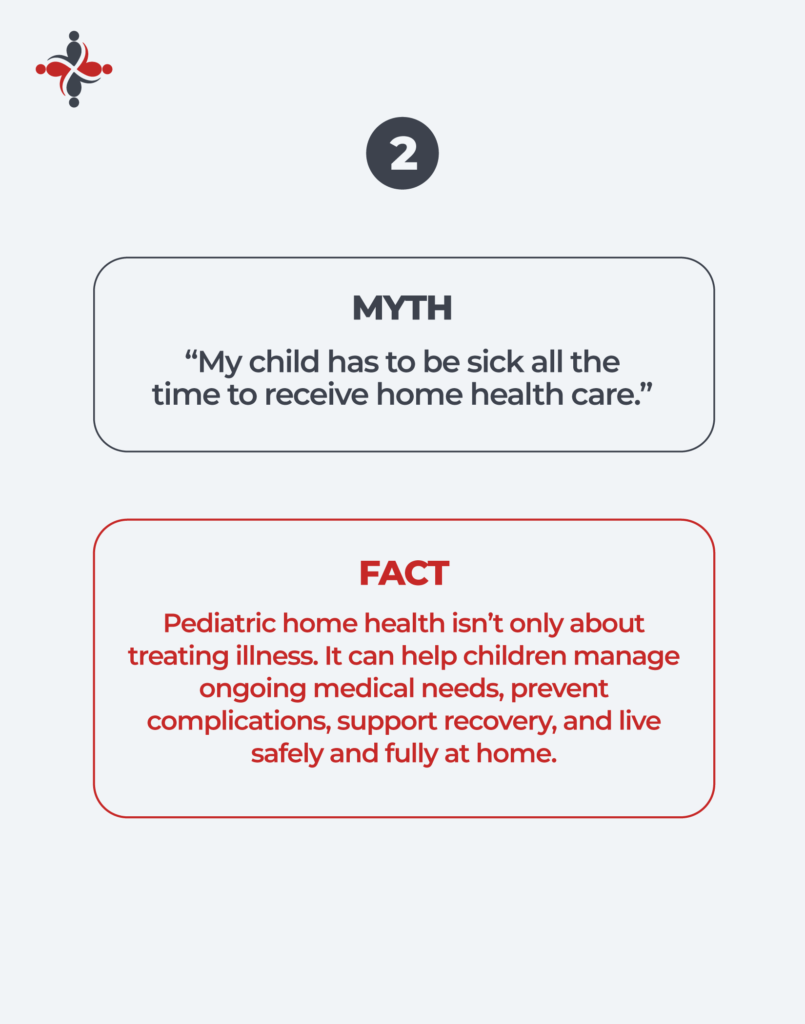 2

MYTH

“My child has to be sick all the time to receive home health care.”

FACT

Pediatric home health isn’t only about treating illness. It can help children manage ongoing medical needs, prevent complications, support recovery, and live safely and fully at home.